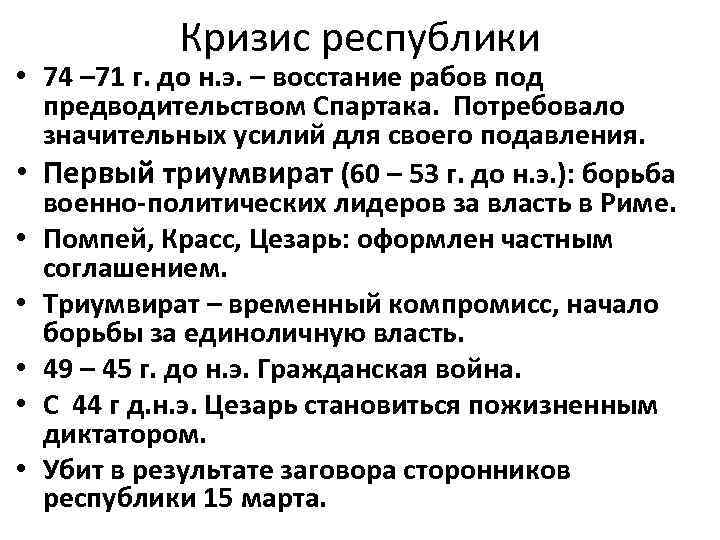 Кризис республики

• 74 –71 г. до н.э. – восстание рабов под предводительством Спартака. Потребовало значительных усилий для своего подавления.
• Первый триумвират (60 – 53 г. до н.э.): борьба военно-политических лидеров за власть в Риме.
• Помпей, Красс, Цезарь: оформлен частным соглашением.
• Триумвират – временный компромисс, начало борьбы за единоличную власть.
• 49 – 45 г. до н.э. Гражданская война.
• С 44 г д.н.э. Цезарь становиться пожизненным диктатором.
• Убит в результате заговора сторонников республики 15 марта.